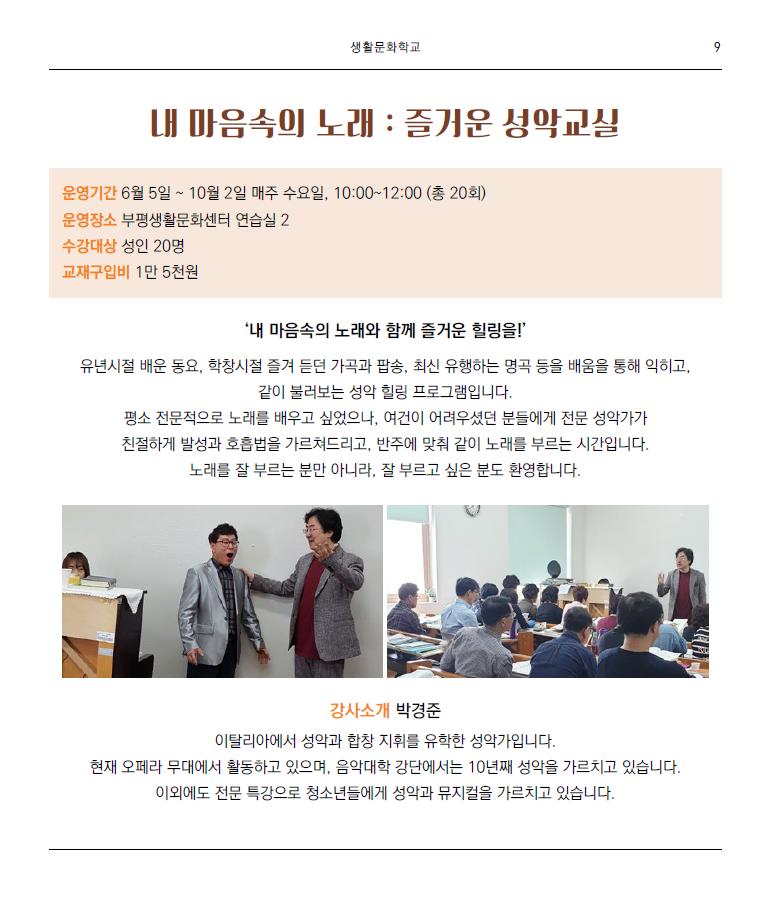 생활문화학교 9

내 마음속의 노래 : 즐거운 성악교실

운영기간 6월 5일 ~ 10월 2일 매주 수요일, 10:00~12:00 (총 20회)
운영장소 부평생활문화센터 연습실 2
수강대상 성인 20명
교재구입비 1만 5천원

'내 마음속의 노래와 함께 즐거운 힐링을!'

유년시절 배운 동요, 학창시절 즐겨 듣던 가곡과 팝송, 최신 유행하는 명곡 등을 배움을 통해 익히고, 같이 불러보는 성악 힐링 프로그램입니다.
평소 전문적으로 노래를 배우고 싶었으나, 여건이 어려우셨던 분들에게 전문 성악가가 친절하게 발성과 호흡법을 가르쳐드리고, 반주에 맞춰 같이 노래를 부르는 시간입니다.
노래를 잘 부르는 분만 아니라, 잘 부르고 싶은 분도 환영합니다.

강사소개 박경준
이탈리아에서 성악과 합창 지휘를 유학한 성악가입니다.
현재 오페라 무대에서 활동하고 있으며, 음악대학 강단에서는 10년째 성악을 가르치고 있습니다.
이외에도 전문 특강으로 청소년들에게 성악과 뮤지컬을 가르치고 있습니다.